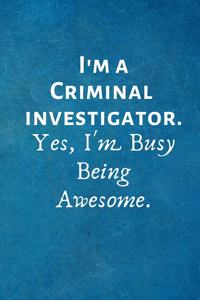 I'm a Criminal investigator.
Yes, I'm Busy Being Awesome.